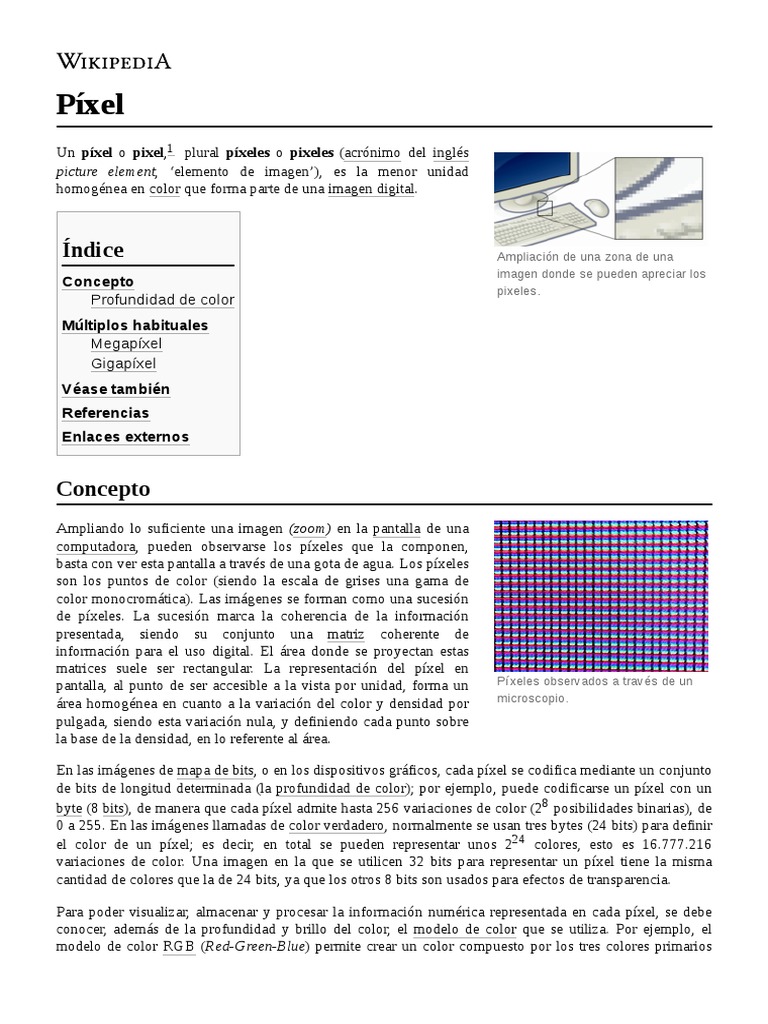 WIKIPEDIA

Píxel

Un píxel o pixel,$^1$ plural píxeles o pixeles (acrónimo del inglés picture element, 'elemento de imagen'), es la menor unidad homogénea en color que forma parte de una imagen digital.

Ampliación de una zona de una imagen donde se pueden apreciar los pixeles.

Índice
Concepto
Profundidad de color
Múltiplos habituales
Megapíxel
Gigapíxel
Véase también
Referencias
Enlaces externos

Concepto

Ampliando lo suficiente una imagen (zoom) en la pantalla de una computadora, pueden observarse los píxeles que la componen, basta con ver esta pantalla a través de una gota de agua. Los píxeles son los puntos de color (siendo la escala de grises una gama de color monocromática). Las imágenes se forman como una sucesión de píxeles. La sucesión marca la coherencia de la información presentada, siendo su conjunto una matriz coherente de información para el uso digital. El área donde se proyectan estas matrices suele ser rectangular. La representación del píxel en pantalla, al punto de ser accesible a la vista por unidad, forma un área homogénea en cuanto a la variación del color y densidad por pulgada, siendo esta variación nula, y definiendo cada punto sobre la base de la densidad, en lo referente al área.

Píxeles observados a través de un microscopio.

En las imágenes de mapa de bits, o en los dispositivos gráficos, cada píxel se codifica mediante un conjunto de bits de longitud determinada (la profundidad de color); por ejemplo, puede codificarse un píxel con un byte (8 bits), de manera que cada píxel admite hasta 256 variaciones de color ($2^8$ posibilidades binarias), de 0 a 255. En las imágenes llamadas de color verdadero, normalmente se usan tres bytes (24 bits) para definir el color de un píxel; es decir, en total se pueden representar unos $2^{24}$ colores, esto es 16.777.216 variaciones de color. Una imagen en la que se utilicen 32 bits para representar un píxel tiene la misma cantidad de colores que la de 24 bits, ya que los otros 8 bits son usados para efectos de transparencia.

Para poder visualizar, almacenar y procesar la información numérica representada en cada píxel, se debe conocer, además de la profundidad y brillo del color, el modelo de color que se utiliza. Por ejemplo, el modelo de color RGB (Red-Green-Blue) permite crear un color compuesto por los tres colores primarios